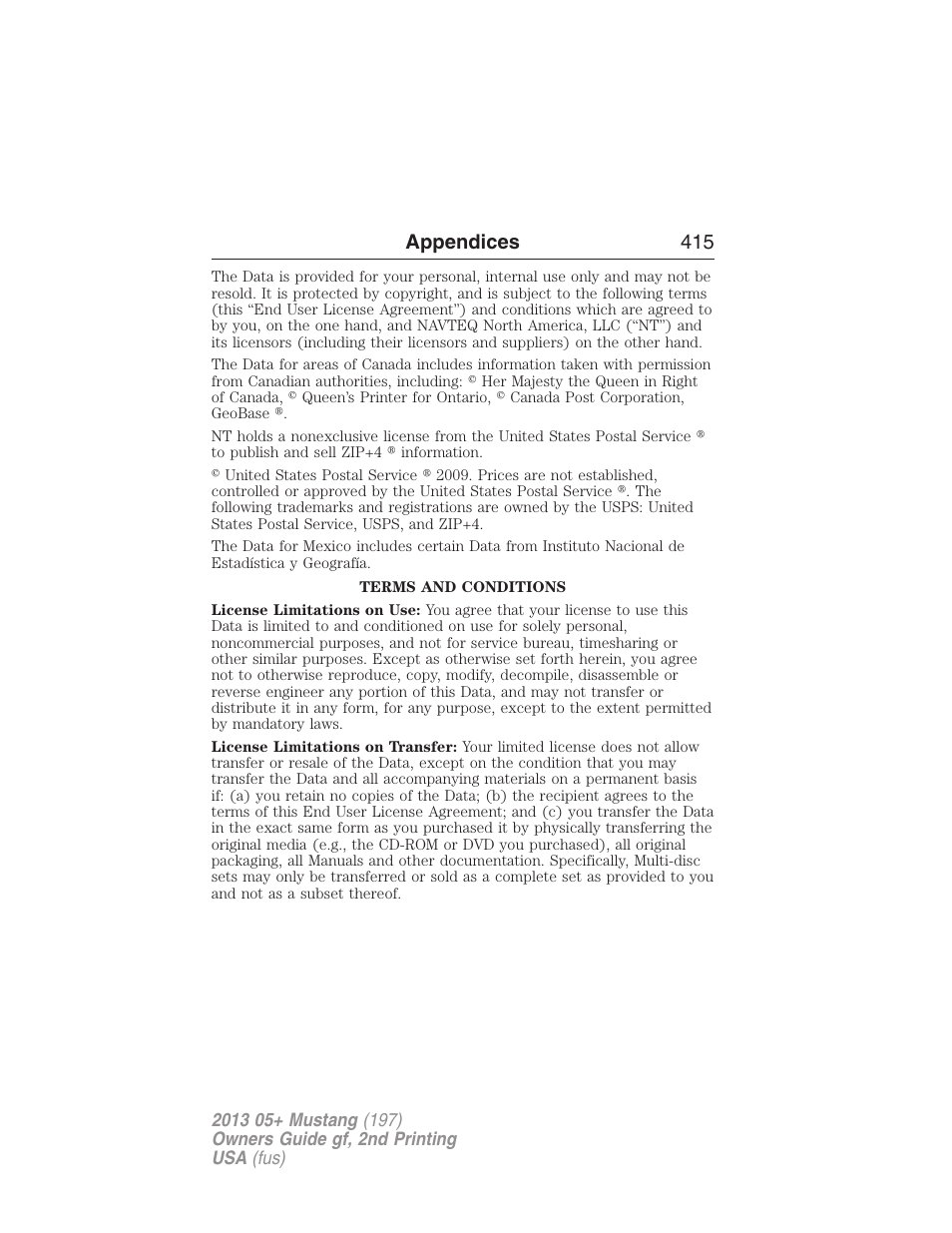 Appendices 415

The Data is provided for your personal, internal use only and may not be resold. It is protected by copyright, and is subject to the following terms (this “End User License Agreement”) and conditions which are agreed to by you, on the one hand, and NAVTEQ North America, LLC (“NT”) and its licensors (including their licensors and suppliers) on the other hand.

The Data for areas of Canada includes information taken with permission from Canadian authorities, including: © Her Majesty the Queen in Right of Canada, © Queen’s Printer for Ontario, © Canada Post Corporation, GeoBase ®.

NT holds a nonexclusive license from the United States Postal Service ® to publish and sell ZIP+4 ® information.

© United States Postal Service ® 2009. Prices are not established, controlled or approved by the United States Postal Service ®. The following trademarks and registrations are owned by the USPS: United States Postal Service, USPS, and ZIP+4.

The Data for Mexico includes certain Data from Instituto Nacional de Estadística y Geografía.

TERMS AND CONDITIONS

License Limitations on Use: You agree that your license to use this Data is limited to and conditioned on use for solely personal, noncommercial purposes, and not for service bureau, timesharing or other similar purposes. Except as otherwise set forth herein, you agree not to otherwise reproduce, copy, modify, decompile, disassemble or reverse engineer any portion of this Data, and may not transfer or distribute it in any form, for any purpose, except to the extent permitted by mandatory laws.

License Limitations on Transfer: Your limited license does not allow transfer or resale of the Data, except on the condition that you may transfer the Data and all accompanying materials on a permanent basis if: (a) you retain no copies of the Data; (b) the recipient agrees to the terms of this End User License Agreement; and (c) you transfer the Data in the exact same form as you purchased it by physically transferring the original media (e.g., the CD-ROM or DVD you purchased), all original packaging, all Manuals and other documentation. Specifically, Multi-disc sets may only be transferred or sold as a complete set as provided to you and not as a subset thereof.

2013 05+ Mustang (197)
Owners Guide gf, 2nd Printing
USA (fus)